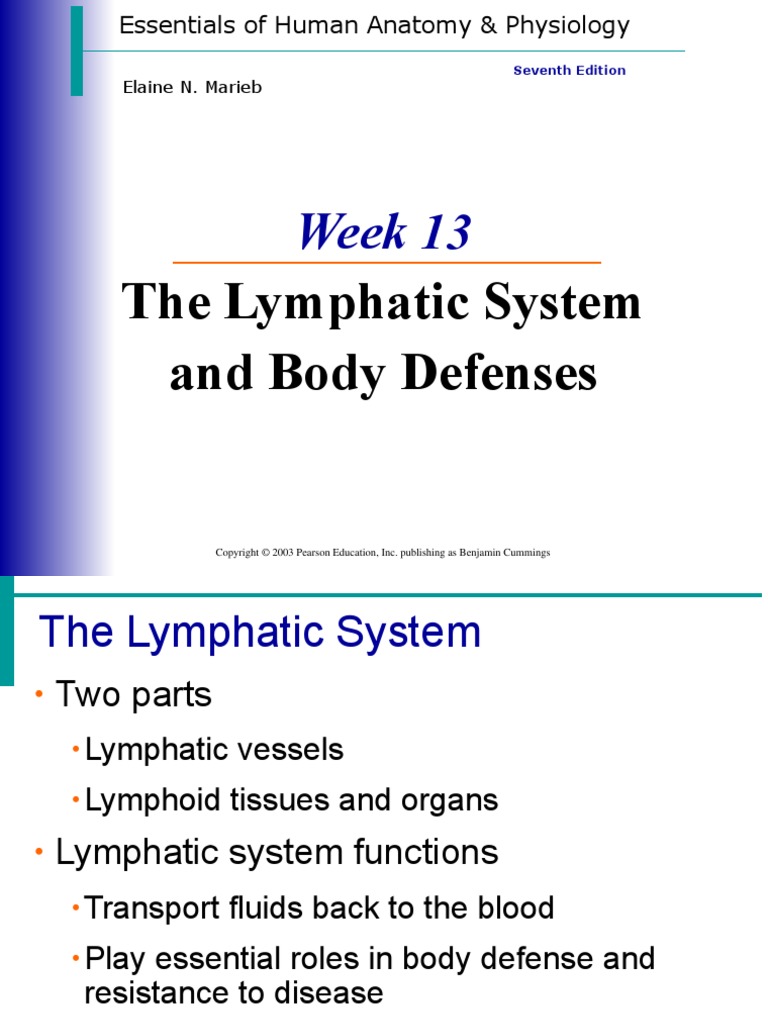 Essentials of Human Anatomy & Physiology

Seventh Edition

Elaine N. Marieb

Week 13

The Lymphatic System and Body Defenses

Copyright © 2003 Pearson Education, Inc. publishing as Benjamin Cummings

The Lymphatic System

• Two parts

• Lymphatic vessels

• Lymphoid tissues and organs

• Lymphatic system functions

• Transport fluids back to the blood

• Play essential roles in body defense and resistance to disease